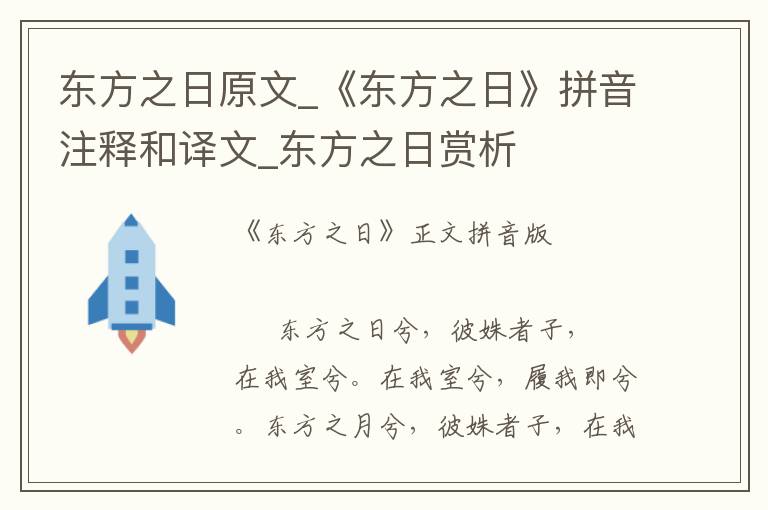 东方之日原文_《东方之日》拼音注释和译文_东方之日赏析

《东方之日》正文拼音版

东方之日兮，彼姝者子，在我室兮。在我室兮，履我即兮。东方之月兮，彼姝者子，在我